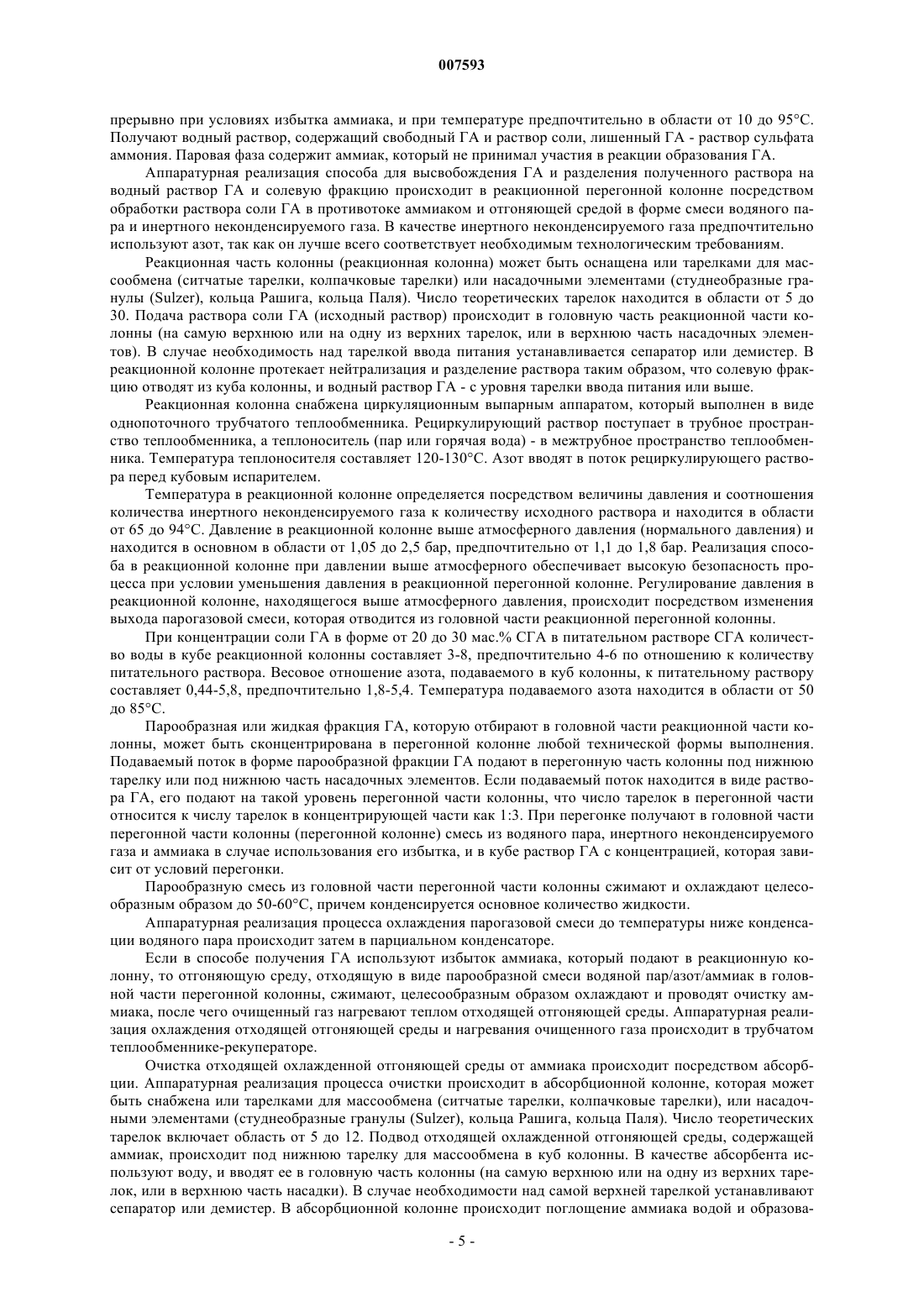 007593

прерывно при условиях избытка аммиака, и при температуре предпочтительно в области от 10 до 95°С. Получают водный раствор, содержащий свободный ГА и раствор соли, лишенный ГА - раствор сульфата аммония. Паровая фаза содержит аммиак, который не принимал участия в реакции образования ГА.

Аппаратурная реализация способа для высвобождения ГА и разделения полученного раствора на водный раствор ГА и солевую фракцию происходит в реакционной перегонной колонне посредством обработки раствора соли ГА в противотоке аммиаком и отгоняющей средой в форме смеси водяного пара и инертного неконденсируемого газа. В качестве инертного неконденсируемого газа предпочтительно используют азот, так как он лучше всего соответствует необходимым технологическим требованиям.

Реакционная часть колонны (реакционная колонна) может быть оснащена или тарелками для массообмена (ситчатые тарелки, колпачковые тарелки) или насадочными элементами (студнеобразные гранулы (Sulzer), кольца Рашига, кольца Паля). Число теоретических тарелок находится в области от 5 до 30. Подача раствора соли ГА (исходный раствор) происходит в головную часть реакционной части колонны (на самую верхнюю или на одну из верхних тарелок, или в верхнюю часть насадочных элементов). В случае необходимость над тарелкой ввода питания устанавливается сепаратор или демистер. В реакционной колонне протекает нейтрализация и разделение раствора таким образом, что солевую фракцию отводят из куба колонны, и водный раствор ГА - с уровня тарелки ввода питания или выше.

Реакционная колонна снабжена циркуляционным выпарным аппаратом, который выполнен в виде однопоточного трубчатого теплообменника. Рециркулирующий раствор поступает в трубное пространство теплообменника, а теплоноситель (пар или горячая вода) - в межтрубное пространство теплообменника. Температура теплоносителя составляет 120-130°С. Азот вводят в поток рециркулирующего раствора перед кубовым испарителем.

Температура в реакционной колонне определяется посредством величины давления и соотношения количества инертного неконденсируемого газа к количеству исходного раствора и находится в области от 65 до 94°С. Давление в реакционной колонне выше атмосферного давления (нормального давления) и находится в основном в области от 1,05 до 2,5 бар, предпочтительно от 1,1 до 1,8 бар. Реализация способа в реакционной колонне при давлении выше атмосферного обеспечивает высокую безопасность процесса при условии уменьшения давления в реакционной перегонной колонне. Регулирование давления в реакционной колонне, находящегося выше атмосферного давления, происходит посредством изменения выхода парогазовой смеси, которая отводится из головной части реакционной перегонной колонны.

При концентрации соли ГА в форме от 20 до 30 мас.% СГА в питательном растворе СГА количество воды в кубе реакционной колонны составляет 3-8, предпочтительно 4-6 по отношению к количеству питательного раствора. Весовое отношение азота, подаваемого в куб колонны, к питательному раствору составляет 0,44-5,8, предпочтительно 1,8-5,4. Температура подаваемого азота находится в области от 50 до 85°С.

Парообразная или жидкая фракция ГА, которую отбирают в головной части реакционной части колонны, может быть сконцентрирована в перегонной колонне любой технической формы выполнения. Подаваемый поток в форме парообразной фракции ГА подают в перегонную часть колонны под нижнюю тарелку или под нижнюю часть насадочных элементов. Если подаваемый поток находится в виде раствора ГА, его подают на такой уровень перегонной части колонны, что число тарелок в перегонной части относится к числу тарелок в концентрирующей части как 1:3. При перегонке получают в головной части перегонной части колонны (перегонной колонне) смесь из водяного пара, инертного неконденсируемого газа и аммиака в случае использования его избытка, и в кубе раствор ГА с концентрацией, которая зависит от условий перегонки.

Парообразную смесь из головной части перегонной части колонны сжимают и охлаждают целесообразным образом до 50-60°С, причем конденсируется основное количество жидкости.

Аппаратурная реализация процесса охлаждения парогазовой смеси до температуры ниже конденсации водяного пара происходит затем в парциальном конденсаторе.

Если в способе получения ГА используют избыток аммиака, который подают в реакционную колонну, то отгоняющую среду, отходящую в виде парообразной смеси водяной пар/азот/аммиак в головной части перегонной колонны, сжимают, целесообразным образом охлаждают и проводят очистку аммиака, после чего очищенный газ нагревают теплом отходящей отгоняющей среды. Аппаратурная реализация охлаждения отходящей отгоняющей среды и нагревания очищенного газа происходит в трубчатом теплообменнике-рекуператоре.

Очистка отходящей охлажденной отгоняющей среды от аммиака происходит посредством абсорбции. Аппаратурная реализация процесса очистки происходит в абсорбционной колонне, которая может быть снабжена или тарелками для массообмена (ситчатые тарелки, колпачковые тарелки), или насадочными элементами (студнеобразные гранулы (Sulzer), кольца Рашига, кольца Паля). Число теоретических тарелок включает область от 5 до 12. Подвод отходящей охлажденной отгоняющей среды, содержащей аммиак, происходит под нижнюю тарелку для массообмена в куб колонны. В качестве абсорбента используют воду, и вводят ее в головную часть колонны (на самую верхнюю или на одну из верхних тарелок, или в верхнюю часть насадки). В случае необходимости над самой верхней тарелкой устанавливают сепаратор или демистер. В абсорбционной колонне происходит поглощение аммиака водой и образова-

- 5 -